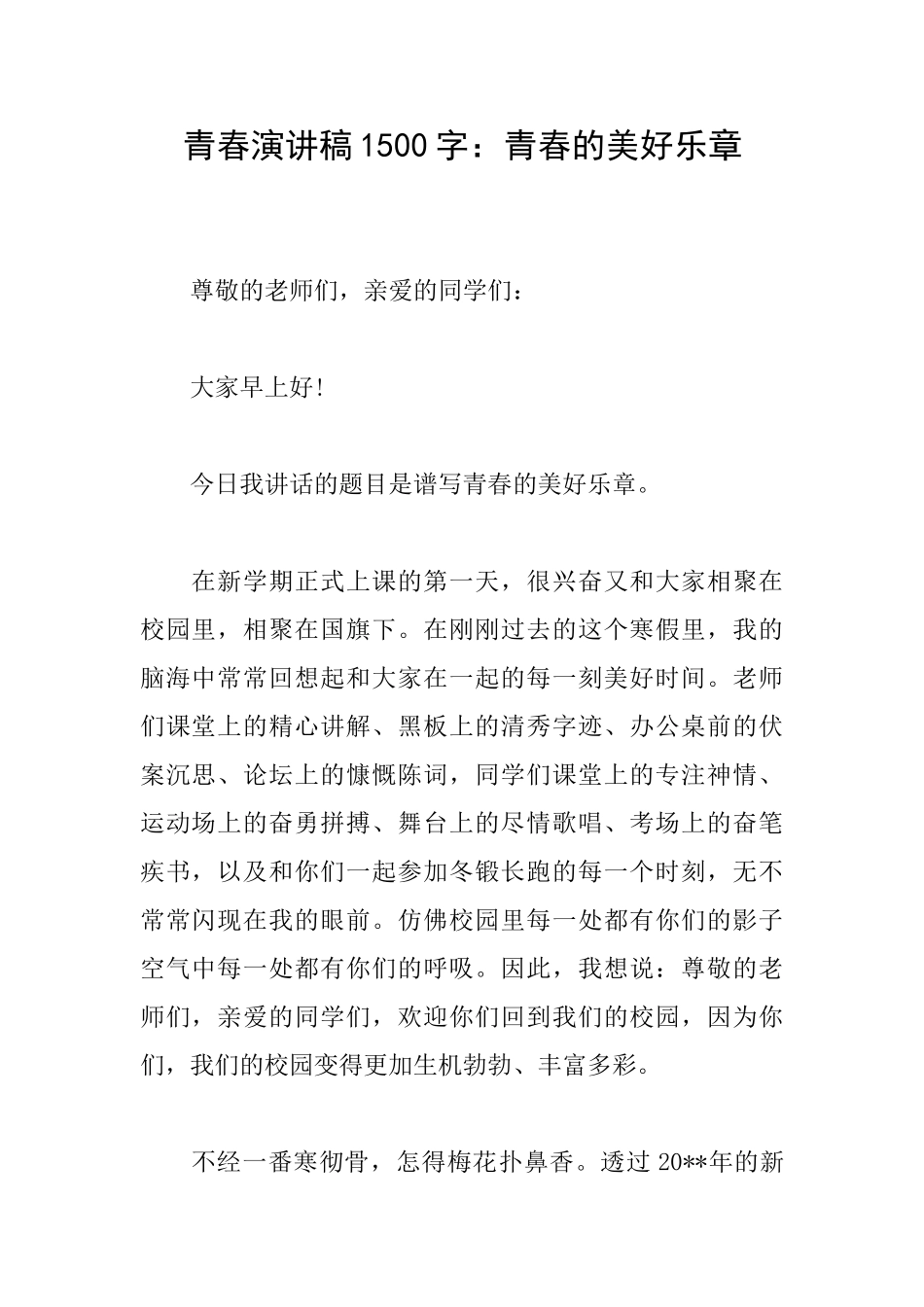 青春演讲稿1500字：青春的美好乐章

尊敬的老师们，亲爱的同学们：

大家早上好!

今日我讲话的题目是谱写青春的美好乐章。

在新学期正式上课的第一天，很兴奋又和大家相聚在校园里，相聚在国旗下。在刚刚过去的这个寒假里，我的脑海中常常回想起和大家在一起的每一刻美好时间。老师们课堂上的精心讲解、黑板上的清秀字迹、办公桌前的伏案沉思、论坛上的慷慨陈词，同学们课堂上的专注神情、运动场上的奋勇拼搏、舞台上的尽情歌唱、考场上的奋笔疾书，以及和你们一起参加冬锻长跑的每一个时刻，无不常常闪现在我的眼前。仿佛校园里每一处都有你们的影子空气中每一处都有你们的呼吸。因此，我想说：尊敬的老师们，亲爱的同学们，欢迎你们回到我们的校园，因为你们，我们的校园变得更加生机勃勃、丰富多彩。

不经一番寒彻骨，怎得梅花扑鼻香。透过20**年的新